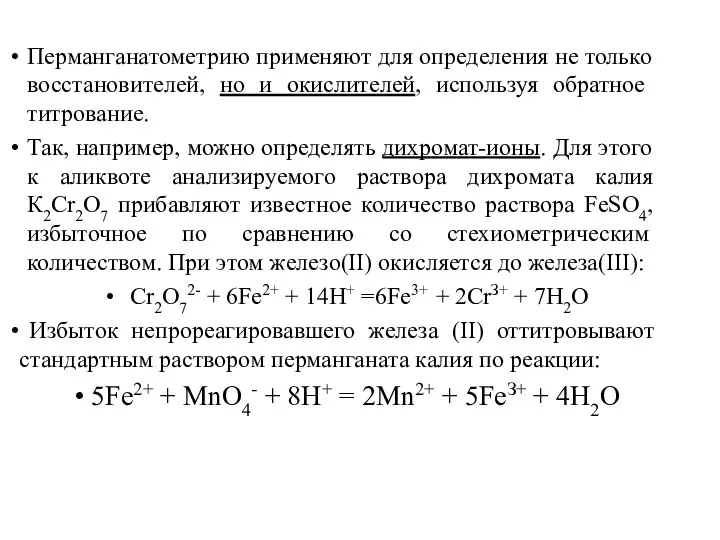 • Перманганатометрию применяют для определения не только восстановителей, но и окислителей, используя обратное титрование.

• Так, например, можно определять дихромат-ионы. Для этого к аликвоте анализируемого раствора дихромата калия $K_2Cr_2O_7$ прибавляют известное количество раствора $FeSO_4$, избыточное по сравнению со стехиометрическим количеством. При этом железо(II) окисляется до железа(III):

• $Cr_2O_7^{2-} + 6Fe^{2+} + 14H^+ = 6Fe^{3+} + 2Cr^{3+} + 7H_2O$

• Избыток непрореагировавшего железа (II) оттитровывают стандартным раствором перманганата калия по реакции:

• $5Fe^{2+} + MnO_4^- + 8H^+ = 2Mn^{2+} + 5Fe^{3+} + 4H_2O$